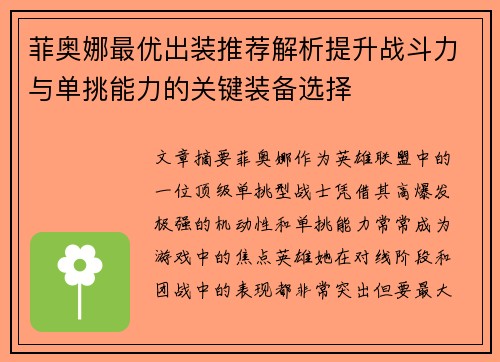 菲奥娜最优出装推荐解析提升战斗力与单挑能力的关键装备选择

文章摘要菲奥娜作为英雄联盟中的一位顶级单挑型战士凭借其高爆发极强的机动性和单挑能力常常成为游戏中的焦点英雄她在对线阶段和团战中的表现都非常突出但要最大